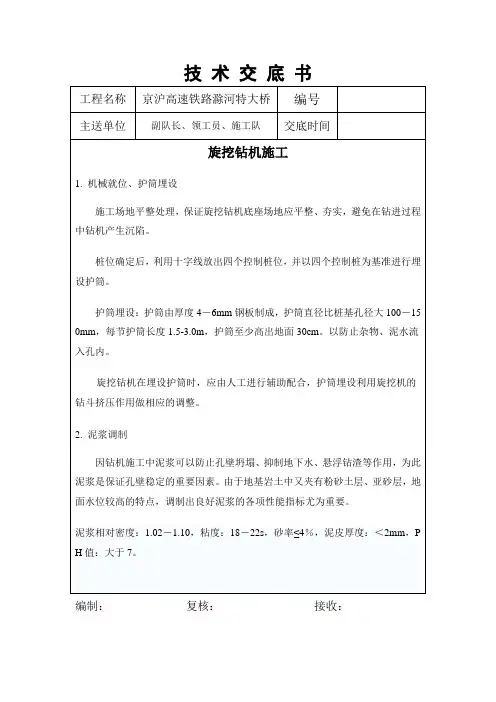 技 术 交 底 书

| 工程名称 | 京沪高速铁路滁河特大桥 | 编号 | |
|---|---|---|---|
| 主送单位 | 副队长、领工员、施工队 | 交底时间 | |

旋挖钻机施工

1. 机械就位、护筒埋设

施工场地平整处理，保证旋挖钻机底座场地应平整、夯实，避免在钻进过程中钻机产生沉陷。

桩位确定后，利用十字线放出四个控制桩位，并以四个控制桩为基准进行埋设护筒。

护筒埋设：护筒由厚度 4－6mm 钢板制成，护筒直径比桩基孔径大 100－150mm，每节护筒长度 1.5-3.0m，护筒至少高出地面 30cm。以防止杂物、泥水流入孔内。

旋挖钻机在埋设护筒时，应由人工进行辅助配合，护筒埋设利用旋挖机的钻斗挤压作用做相应的调整。

2. 泥浆调制

因钻机施工中泥浆可以防止孔壁坍塌、抑制地下水、悬浮钻渣等作用，为此泥浆是保证孔壁稳定的重要因素。由于地基岩土中又夹有粉砂土层、亚砂层，地面水位较高的特点，调制出良好泥浆的各项性能指标尤为重要。

泥浆相对密度：1.02－1.10，粘度：18－22s，砂率≤4%，泥皮厚度：＜2mm，PH 值：大于 7。

编制：　　复核：　　接收：